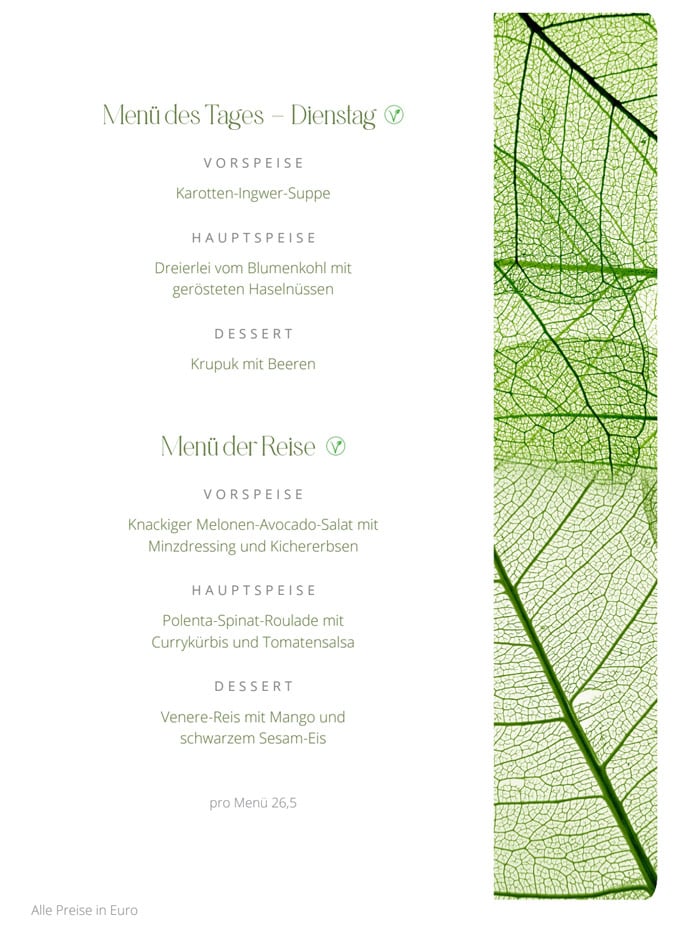 Menü des Tages – Dienstag

VORSPEISE

Karotten-Ingwer-Suppe

HAUPTSPEISE

Dreierlei vom Blumenkohl mit gerösteten Haselnüssen

DESSERT

Krupuk mit Beeren

Menü der Reise

VORSPEISE

Knackiger Melonen-Avocado-Salat mit Minzdressing und Kichererbsen

HAUPTSPEISE

Polenta-Spinat-Roulade mit Currykürbis und Tomatensalsa

DESSERT

Venere-Reis mit Mango und schwarzem Sesam-Eis

pro Menü 26,5

Alle Preise in Euro